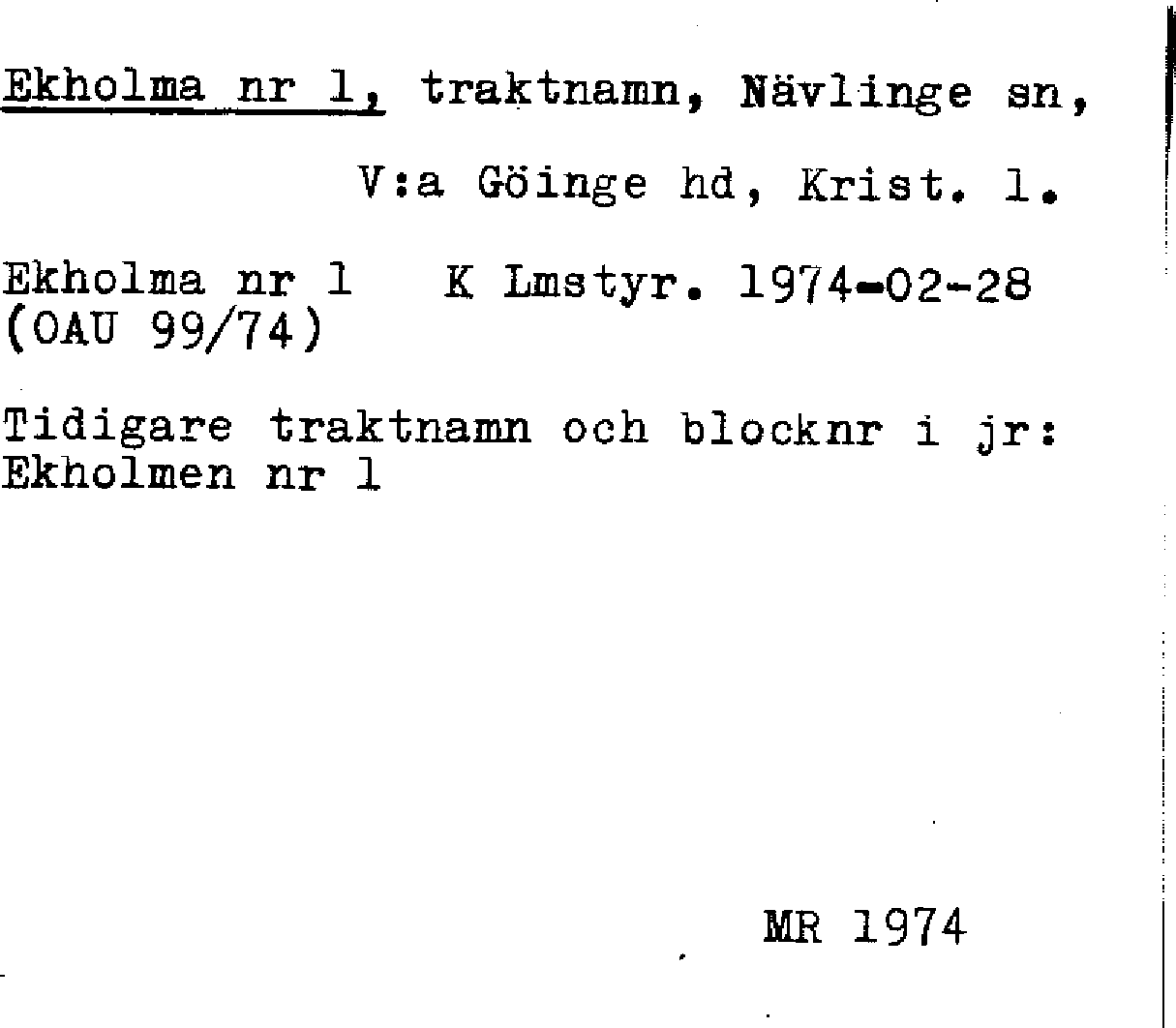 Ekholma nr 1, traktnamn, Nävlinge sn,

V:a Göinge hd, Krist. l.

Ekholma nr 1   K Lmstyr. 1974-02-28
(OAU 99/74)

Tidigare traktnamn och blocknr i jr: Ekholmen nr 1

MR 1974